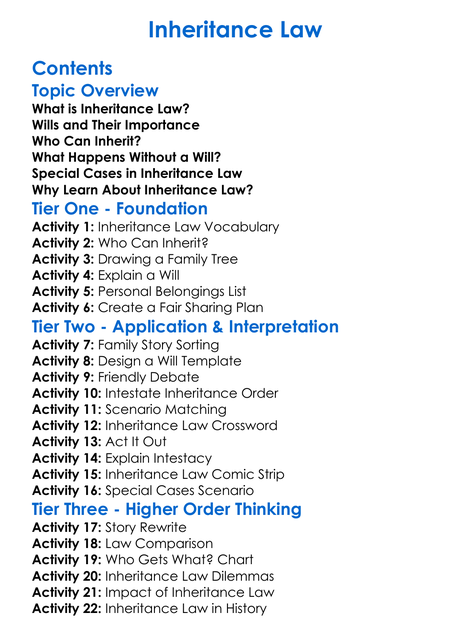 Inheritance Law

Contents

Topic Overview

What is Inheritance Law?
Wills and Their Importance
Who Can Inherit?
What Happens Without a Will?
Special Cases in Inheritance Law
Why Learn About Inheritance Law?

Tier One - Foundation

Activity 1: Inheritance Law Vocabulary
Activity 2: Who Can Inherit?
Activity 3: Drawing a Family Tree
Activity 4: Explain a Will
Activity 5: Personal Belongings List
Activity 6: Create a Fair Sharing Plan

Tier Two - Application & Interpretation

Activity 7: Family Story Sorting
Activity 8: Design a Will Template
Activity 9: Friendly Debate
Activity 10: Intestate Inheritance Order
Activity 11: Scenario Matching
Activity 12: Inheritance Law Crossword
Activity 13: Act It Out
Activity 14: Explain Intestacy
Activity 15: Inheritance Law Comic Strip
Activity 16: Special Cases Scenario

Tier Three - Higher Order Thinking

Activity 17: Story Rewrite
Activity 18: Law Comparison
Activity 19: Who Gets What? Chart
Activity 20: Inheritance Law Dilemmas
Activity 21: Impact of Inheritance Law
Activity 22: Inheritance Law in History